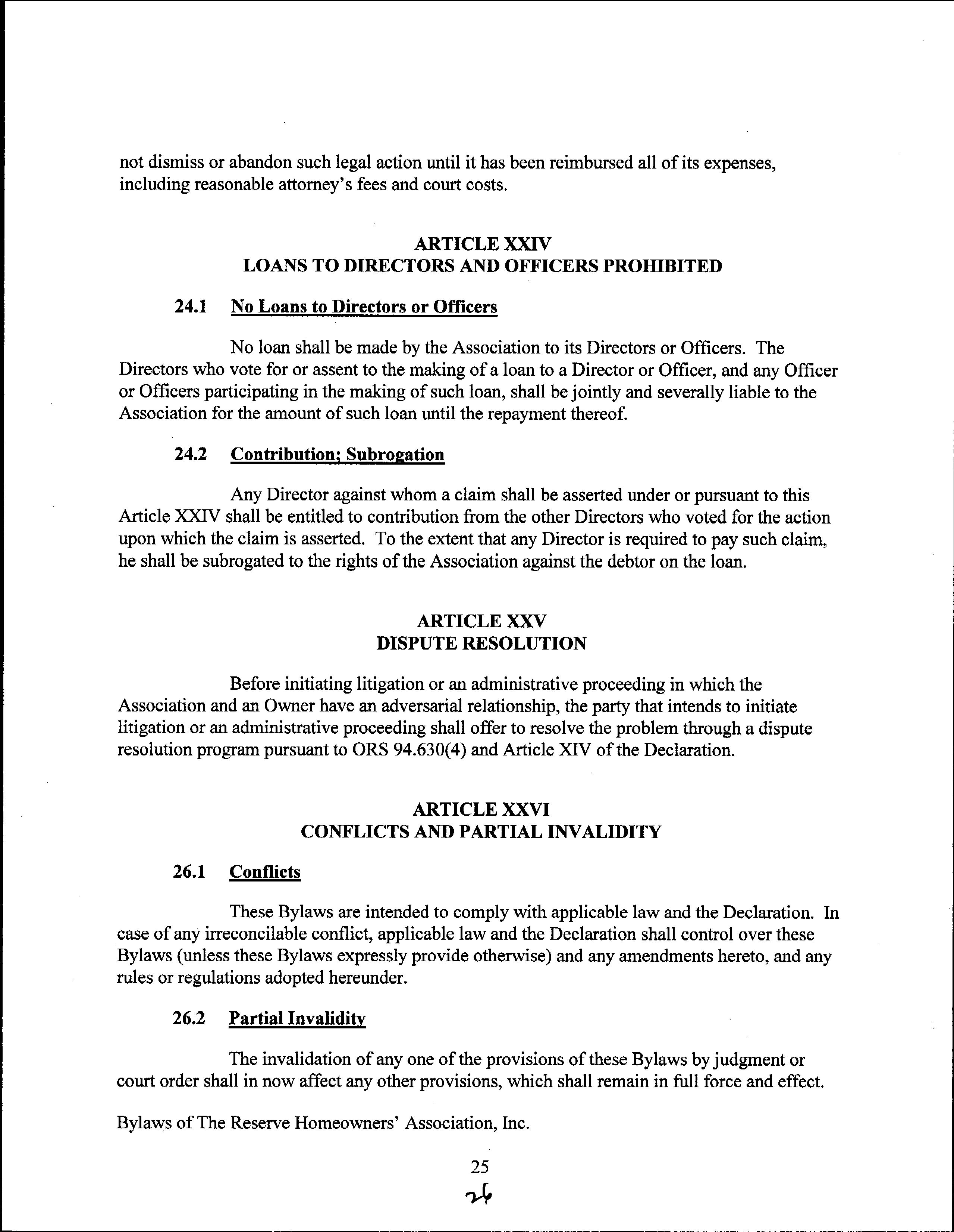 not dismiss or abandon such legal action until it has been reimbursed all of its expenses, including reasonable attorney's fees and court costs.

ARTICLE XXIV
LOANS TO DIRECTORS AND OFFICERS PROHIBITED

24.1 No Loans to Directors or Officers

No loan shall be made by the Association to its Directors or Officers. The Directors who vote for or assent to the making of a loan to a Director or Officer, and any Officer or Officers participating in the making of such loan, shall be jointly and severally liable to the Association for the amount of such loan until the repayment thereof.

24.2 Contribution; Subrogation

Any Director against whom a claim shall be asserted under or pursuant to this Article XXIV shall be entitled to contribution from the other Directors who voted for the action upon which the claim is asserted. To the extent that any Director is required to pay such claim, he shall be subrogated to the rights of the Association against the debtor on the loan.

ARTICLE XXV
DISPUTE RESOLUTION

Before initiating litigation or an administrative proceeding in which the Association and an Owner have an adversarial relationship, the party that intends to initiate litigation or an administrative proceeding shall offer to resolve the problem through a dispute resolution program pursuant to ORS 94.630(4) and Article XIV of the Declaration.

ARTICLE XXVI
CONFLICTS AND PARTIAL INVALIDITY

26.1 Conflicts

These Bylaws are intended to comply with applicable law and the Declaration. In case of any irreconcilable conflict, applicable law and the Declaration shall control over these Bylaws (unless these Bylaws expressly provide otherwise) and any amendments hereto, and any rules or regulations adopted hereunder.

26.2 Partial Invalidity

The invalidation of any one of the provisions of these Bylaws by judgment or court order shall in now affect any other provisions, which shall remain in full force and effect.

Bylaws of The Reserve Homeowners' Association, Inc.

25
26